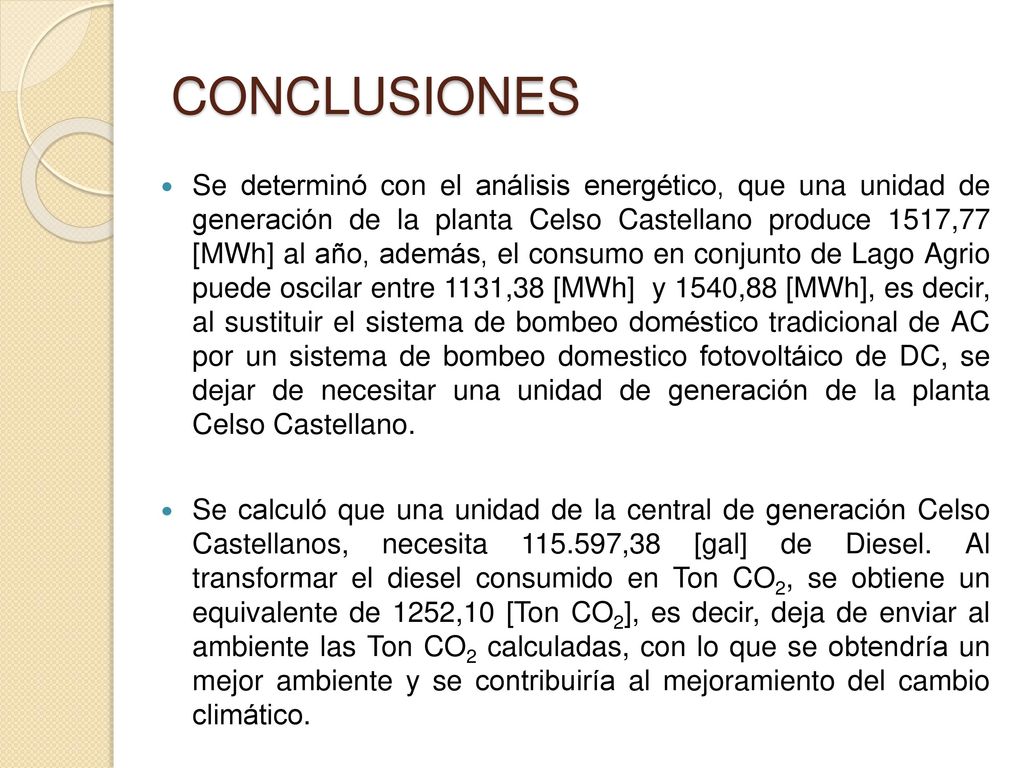 CONCLUSIONES

Se determinó con el análisis energético, que una unidad de generación de la planta Celso Castellano produce 1517,77 [MWh] al año, además, el consumo en conjunto de Lago Agrio puede oscilar entre 1131,38 [MWh] y 1540,88 [MWh], es decir, al sustituir el sistema de bombeo doméstico tradicional de AC por un sistema de bombeo domestico fotovoltáico de DC, se dejar de necesitar una unidad de generación de la planta Celso Castellano.

Se calculó que una unidad de la central de generación Celso Castellanos, necesita 115.597,38 [gal] de Diesel. Al transformar el diesel consumido en Ton $CO_2$, se obtiene un equivalente de 1252,10 [Ton $CO_2$], es decir, deja de enviar al ambiente las Ton $CO_2$ calculadas, con lo que se obtendría un mejor ambiente y se contribuiría al mejoramiento del cambio climático.